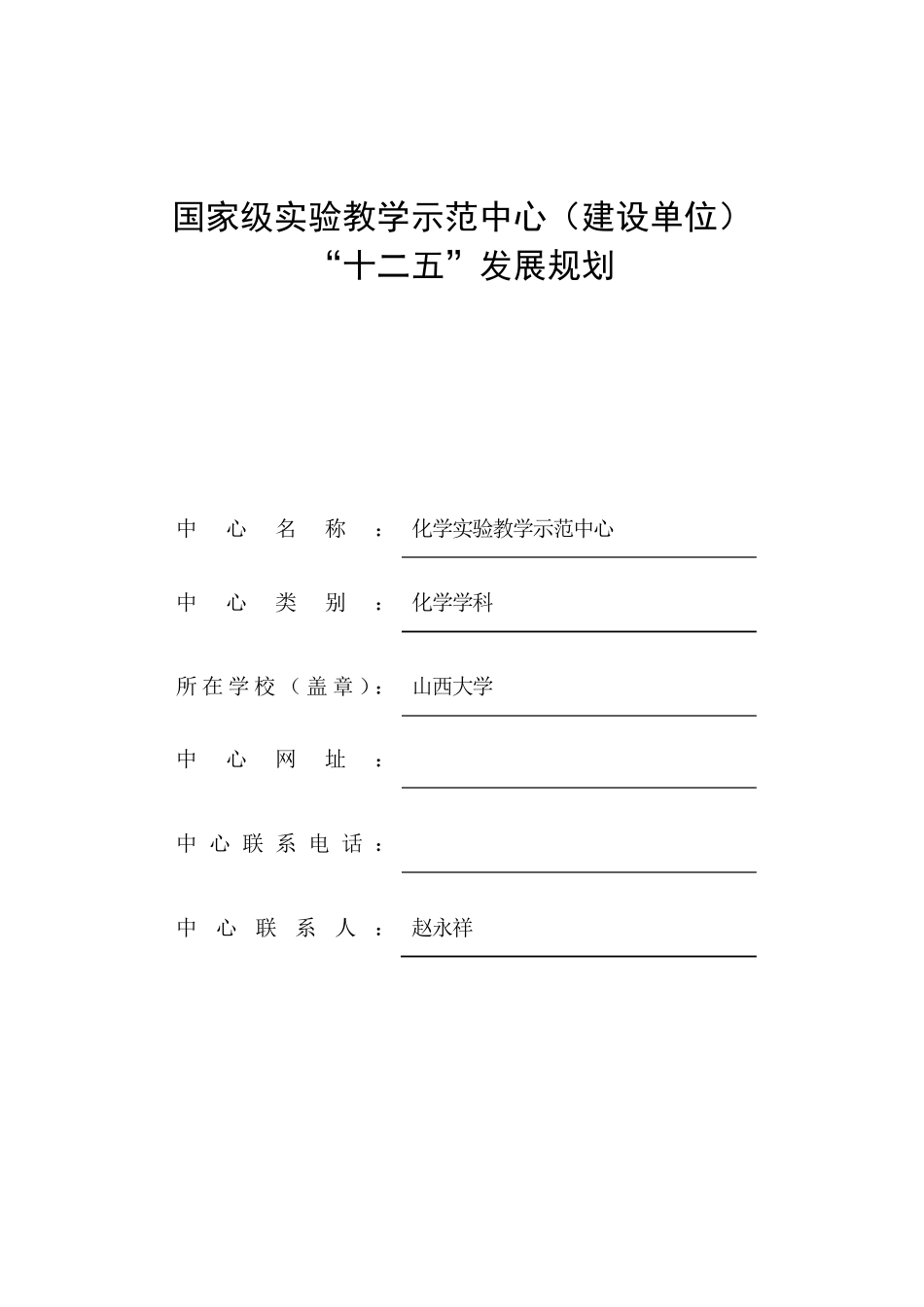 国家级实验教学示范中心（建设单位）
“十二五”发展规划

中心名称：化学实验教学示范中心

中心类别：化学学科

所在学校（盖章）：山西大学

中心网址：

中心联系电话：

中心联系人：赵永祥